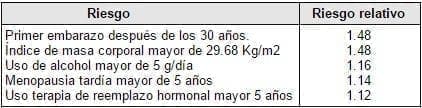 | Riesgo | Riesgo relativo |
|---|---|
| Primer embarazo después de los 30 años. | 1.48 |
| Índice de masa corporal mayor de 29.68 Kg/m2 | 1.48 |
| Uso de alcohol mayor de 5 g/día | 1.16 |
| Menopausia tardía mayor de 5 años | 1.14 |
| Uso terapia de reemplazo hormonal mayor 5 años | 1.12 |